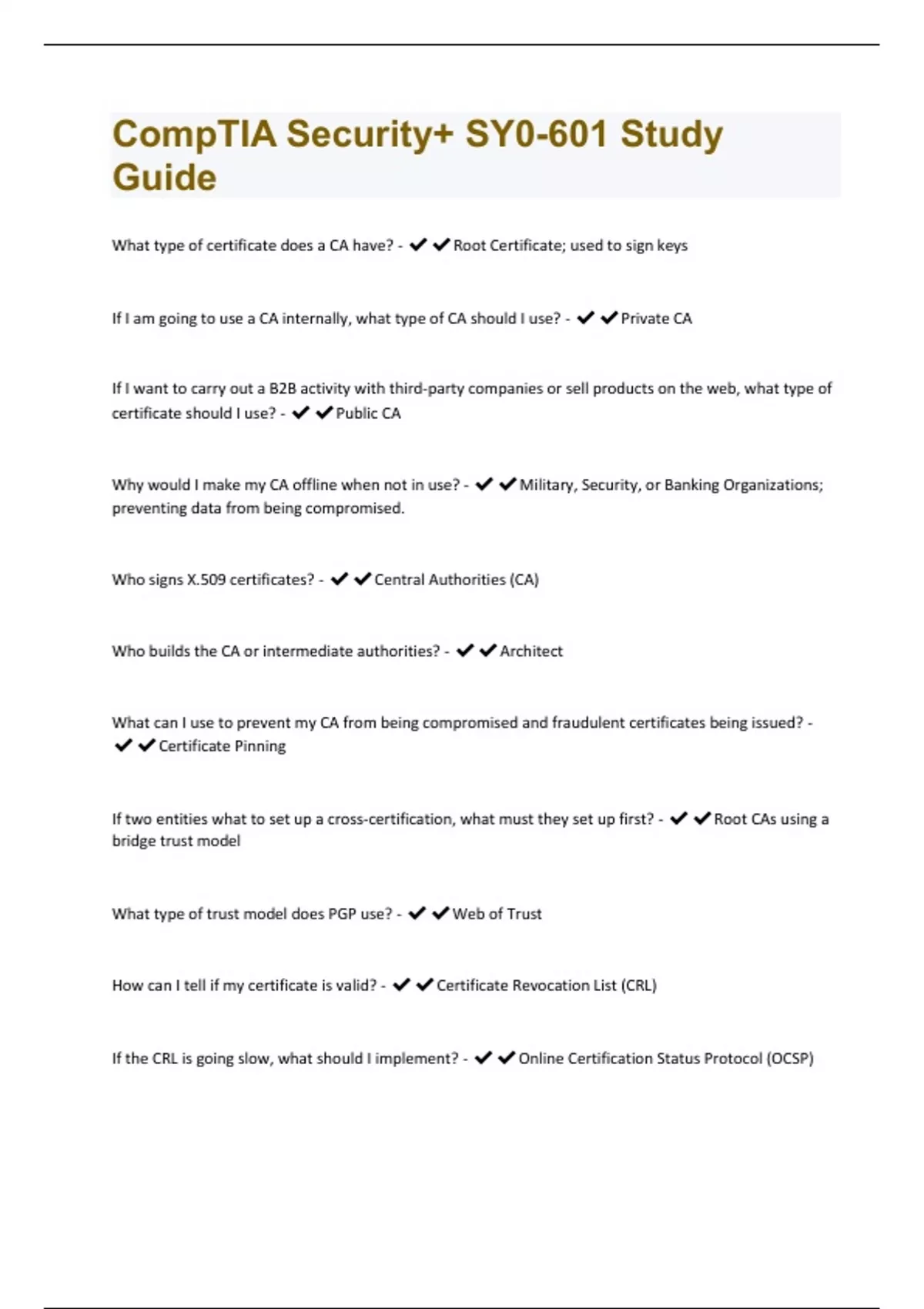 CompTIA Security+ SY0-601 Study Guide

What type of certificate does a CA have? - ✔✔Root Certificate; used to sign keys

If I am going to use a CA internally, what type of CA should I use? - ✔✔Private CA

If I want to carry out a B2B activity with third-party companies or sell products on the web, what type of certificate should I use? - ✔✔Public CA

Why would I make my CA offline when not in use? - ✔✔Military, Security, or Banking Organizations; preventing data from being compromised.

Who signs X.509 certificates? - ✔✔Central Authorities (CA)

Who builds the CA or intermediate authorities? - ✔✔Architect

What can I use to prevent my CA from being compromised and fraudulent certificates being issued? - ✔✔Certificate Pinning

If two entities what to set up a cross-certification, what must they set up first? - ✔✔Root CAs using a bridge trust model

What type of trust model does PGP use? - ✔✔Web of Trust

How can I tell if my certificate is valid? - ✔✔Certificate Revocation List (CRL)

If the CRL is going slow, what should I implement? - ✔✔Online Certification Status Protocol (OCSP)